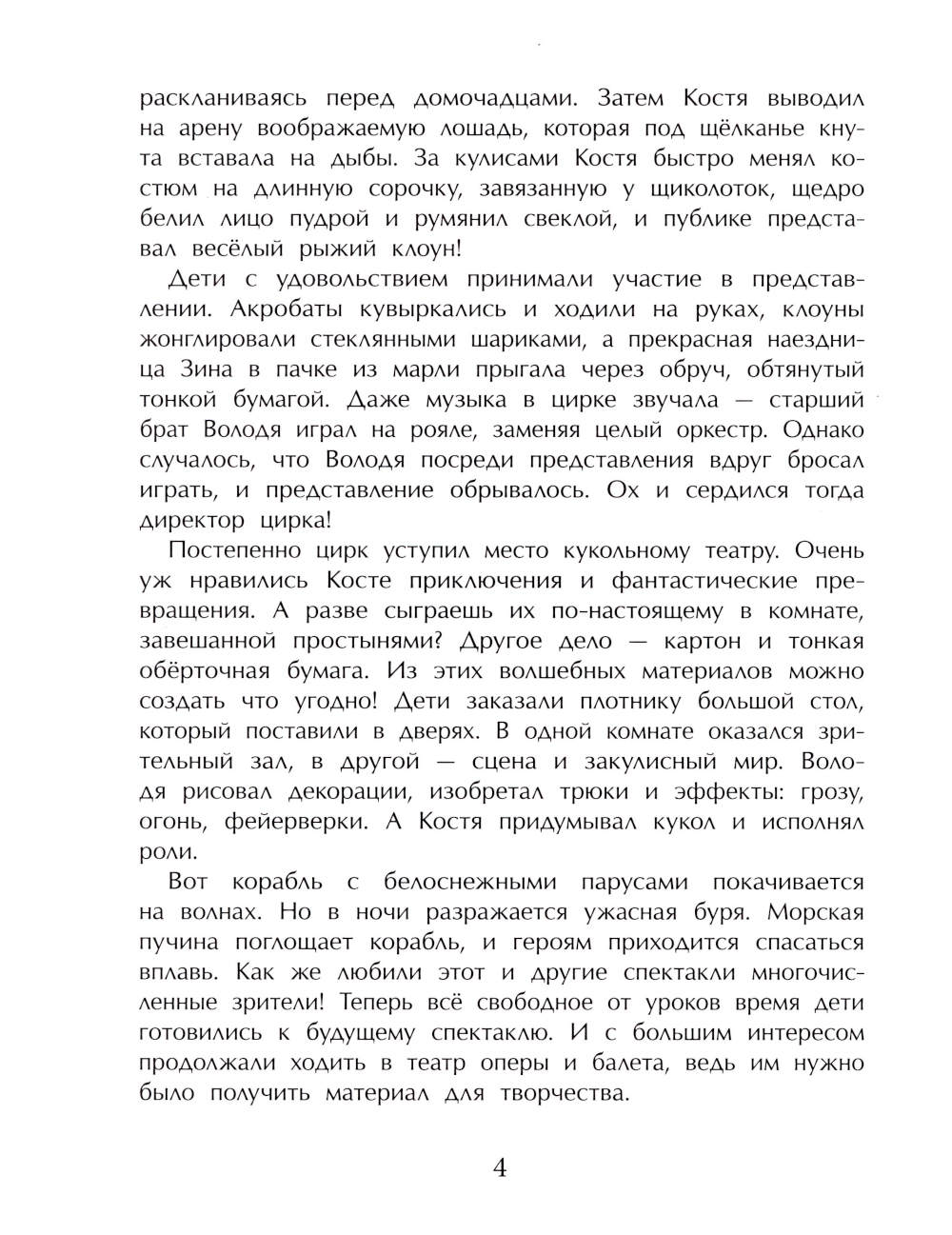 раскланиваясь перед домочадцами. Затем Костя выводил на арену воображаемую лошадь, которая под щёлканье кнута вставала на дыбы. За кулисами Костя быстро менял костюм на длинную сорочку, завязанную у щиколоток, щедро белил лицо пудрой и румянил свеклой, и публике представал весёлый рыжий клоун!

Дети с удовольствием принимали участие в представлении. Акробаты кувыркались и ходили на руках, клоуны жонглировали стеклянными шариками, а прекрасная наездница Зина в пачке из марли прыгала через обруч, обтянутый тонкой бумагой. Даже музыка в цирке звучала — старший брат Володя играл на рояле, заменяя целый оркестр. Однако случалось, что Володя посреди представления вдруг бросал играть, и представление обрывалось. Ох и сердился тогда директор цирка!

Постепенно цирк уступил место кукольному театру. Очень уж нравились Косте приключения и фантастические превращения. А разве сыграешь их по-настоящему в комнате, завешанной простынями? Другое дело — картон и тонкая обёрточная бумага. Из этих волшебных материалов можно создать что угодно! Дети заказали плотнику большой стол, который поставили в дверях. В одной комнате оказался зрительный зал, в другой — сцена и закулисный мир. Володя рисовал декорации, изобретал трюки и эффекты: грозу, огонь, фейерверки. А Костя придумывал кукол и исполнял роли.

Вот корабль с белоснежными парусами покачивается на волнах. Но в ночи разражается ужасная буря. Морская пучина поглощает корабль, и героям приходится спасаться вплавь. Как же любили этот и другие спектакли многочисленные зрители! Теперь всё свободное от уроков время дети готовились к будущему спектаклю. И с большим интересом продолжали ходить в театр оперы и балета, ведь им нужно было получить материал для творчества.

4